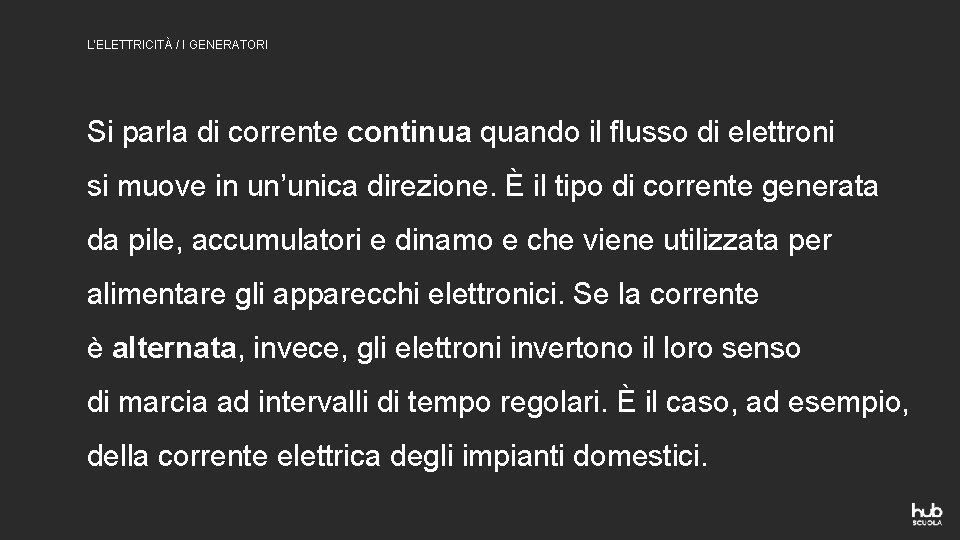 L'ELETTRICITÀ / I GENERATORI

Si parla di corrente continua quando il flusso di elettroni si muove in un'unica direzione. È il tipo di corrente generata da pile, accumulatori e dinamo e che viene utilizzata per alimentare gli apparecchi elettronici. Se la corrente è alternata, invece, gli elettroni invertono il loro senso di marcia ad intervalli di tempo regolari. È il caso, ad esempio, della corrente elettrica degli impianti domestici.

hub SCUOLA